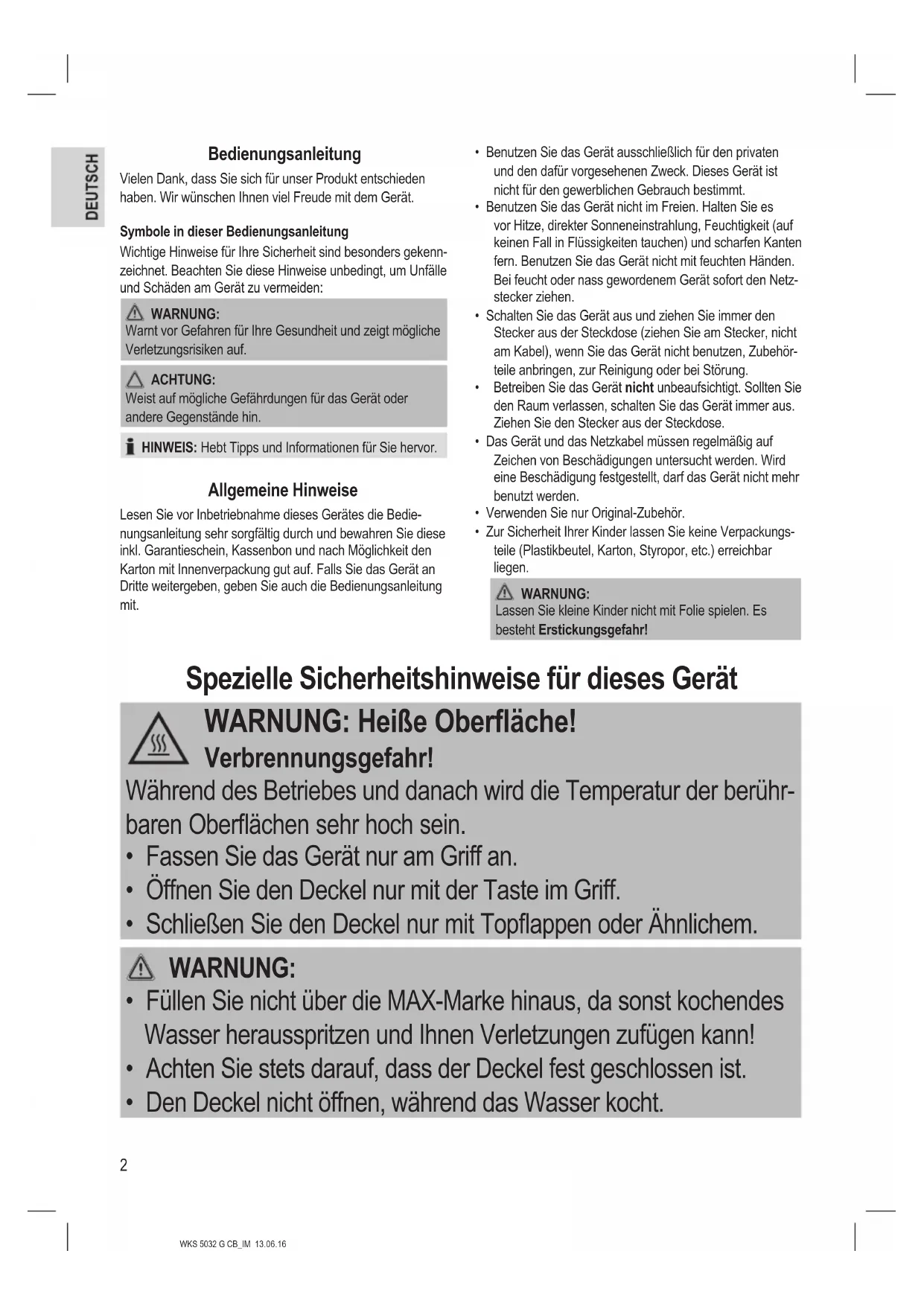 DEUTSCH

Bedienungsanleitung

Vielen Dank, dass Sie sich für unser Produkt entschieden haben. Wir wünschen Ihnen viel Freude mit dem Gerät.

Symbole in dieser Bedienungsanleitung

Wichtige Hinweise für Ihre Sicherheit sind besonders gekennzeichnet. Beachten Sie diese Hinweise unbedingt, um Unfälle und Schäden am Gerät zu vermeiden:

WARNUNG:
Warnt vor Gefahren für Ihre Gesundheit und zeigt mögliche Verletzungsrisiken auf.

ACHTUNG:
Weist auf mögliche Gefährdungen für das Gerät oder andere Gegenstände hin.

HINWEIS: Hebt Tipps und Informationen für Sie hervor.

Allgemeine Hinweise

Lesen Sie vor Inbetriebnahme dieses Gerätes die Bedienungsanleitung sehr sorgfältig durch und bewahren Sie diese inkl. Garantieschein, Kassenbon und nach Möglichkeit den Karton mit Innenverpackung gut auf. Falls Sie das Gerät an Dritte weitergeben, geben Sie auch die Bedienungsanleitung mit.

• Benutzen Sie das Gerät ausschließlich für den privaten und den dafür vorgesehenen Zweck. Dieses Gerät ist nicht für den gewerblichen Gebrauch bestimmt.
• Benutzen Sie das Gerät nicht im Freien. Halten Sie es vor Hitze, direkter Sonneneinstrahlung, Feuchtigkeit (auf keinen Fall in Flüssigkeiten tauchen) und scharfen Kanten fern. Benutzen Sie das Gerät nicht mit feuchten Händen. Bei feucht oder nass gewordenem Gerät sofort den Netzstecker ziehen.
• Schalten Sie das Gerät aus und ziehen Sie immer den Stecker aus der Steckdose (ziehen Sie am Stecker, nicht am Kabel), wenn Sie das Gerät nicht benutzen, Zubehörteile anbringen, zur Reinigung oder bei Störung.
• Betreiben Sie das Gerät nicht unbeaufsichtigt. Sollten Sie den Raum verlassen, schalten Sie das Gerät immer aus. Ziehen Sie den Stecker aus der Steckdose.
• Das Gerät und das Netzkabel müssen regelmäßig auf Zeichen von Beschädigungen untersucht werden. Wird eine Beschädigung festgestellt, darf das Gerät nicht mehr benutzt werden.
• Verwenden Sie nur Original-Zubehör.
• Zur Sicherheit Ihrer Kinder lassen Sie keine Verpackungsteile (Plastikbeutel, Karton, Styropor, etc.) erreichbar liegen.

WARNUNG:
Lassen Sie kleine Kinder nicht mit Folie spielen. Es besteht Erstickungsgefahr!

Spezielle Sicherheitshinweise für dieses Gerät

WARNUNG: Heiße Oberfläche!
Verbrennungsgefahr!
Während des Betriebes und danach wird die Temperatur der berührbaren Oberflächen sehr hoch sein.
• Fassen Sie das Gerät nur am Griff an.
• Öffnen Sie den Deckel nur mit der Taste im Griff.
• Schließen Sie den Deckel nur mit Topflappen oder Ähnlichem.

WARNUNG:
• Füllen Sie nicht über die MAX-Marke hinaus, da sonst kochendes Wasser herausspritzen und Ihnen Verletzungen zufügen kann!
• Achten Sie stets darauf, dass der Deckel fest geschlossen ist.
• Den Deckel nicht öffnen, während das Wasser kocht.

2

WKS 5032 G CB_IM 13.06.16